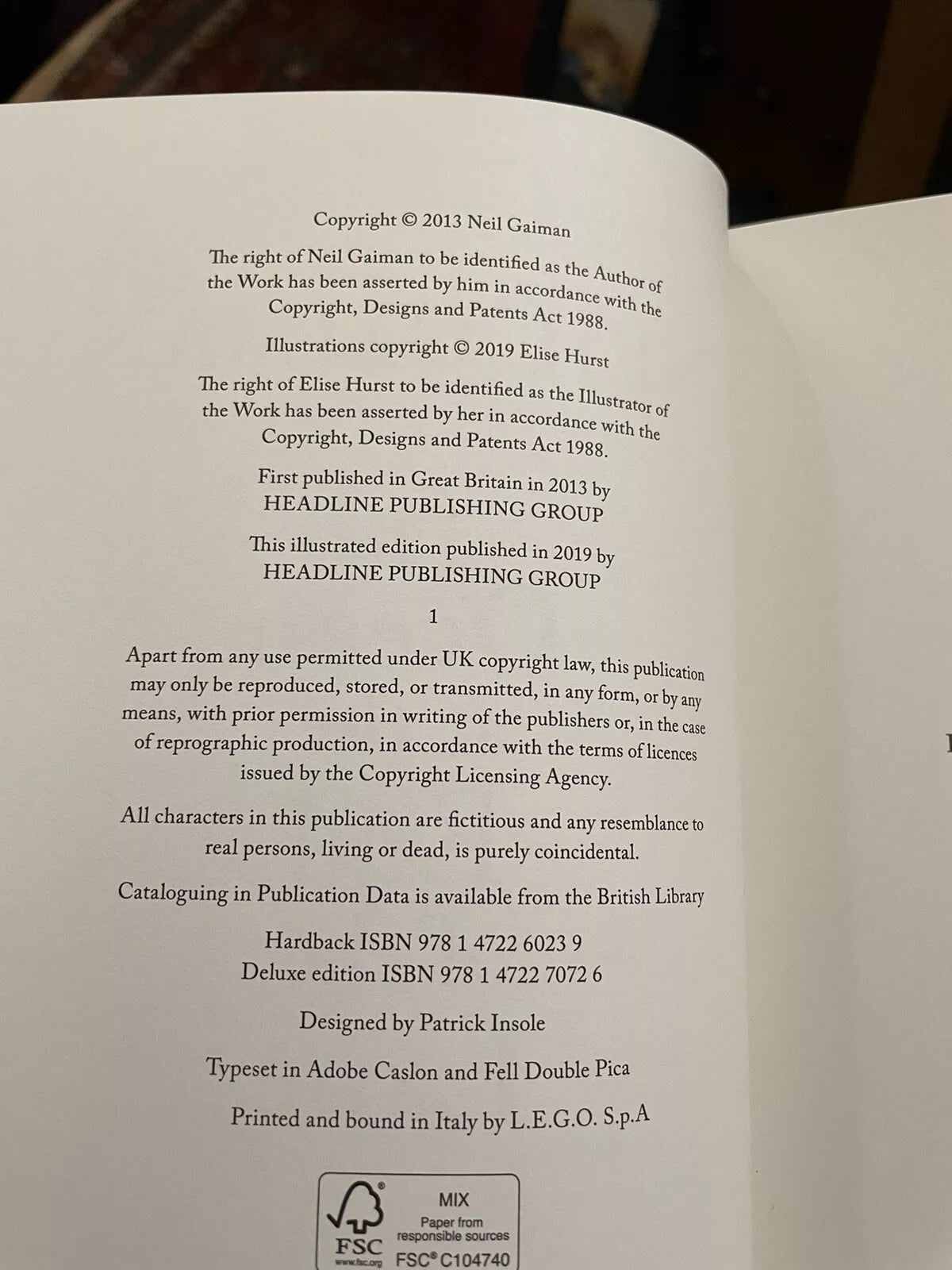 Copyright © 2013 Neil Gaiman

The right of Neil Gaiman to be identified as the Author of the Work has been asserted by him in accordance with the Copyright, Designs and Patents Act 1988.

Illustrations copyright © 2019 Elise Hurst

The right of Elise Hurst to be identified as the Illustrator of the Work has been asserted by her in accordance with the Copyright, Designs and Patents Act 1988.

First published in Great Britain in 2013 by
HEADLINE PUBLISHING GROUP

This illustrated edition published in 2019 by
HEADLINE PUBLISHING GROUP

1

Apart from any use permitted under UK copyright law, this publication may only be reproduced, stored, or transmitted, in any form, or by any means, with prior permission in writing of the publishers or, in the case of reprographic production, in accordance with the terms of licences issued by the Copyright Licensing Agency.

All characters in this publication are fictitious and any resemblance to real persons, living or dead, is purely coincidental.

Cataloguing in Publication Data is available from the British Library

Hardback ISBN 978 1 4722 6023 9
Deluxe edition ISBN 978 1 4722 7072 6

Designed by Patrick Insole

Typeset in Adobe Caslon and Fell Double Pica

Printed and bound in Italy by L.E.G.O. S.p.A

FSC
www.fsc.org
MIX
Paper from
responsible sources
FSC® C104740